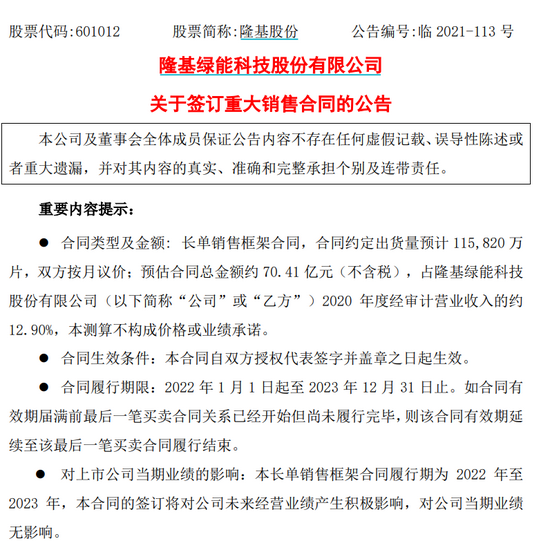 股票代码:601012　　股票简称:隆基股份　　公告编号:临 2021-113 号

隆基绿能科技股份有限公司

关于签订重大销售合同的公告

本公司及董事会全体成员保证公告内容不存在任何虚假记载、误导性陈述或者重大遗漏，并对其内容的真实、准确和完整承担个别及连带责任。

重要内容提示：

● 合同类型及金额：长单销售框架合同，合同约定出货量预计 115,820 万片，双方按月议价；预估合同总金额约 70.41 亿元（不含税），占隆基绿能科技股份有限公司（以下简称“公司”或“乙方”）2020 年度经审计营业收入的约 12.90%，本测算不构成价格或业绩承诺。

● 合同生效条件：本合同自双方授权代表签字并盖章之日起生效。

● 合同履行期限：2022 年 1 月 1 日起至 2023 年 12 月 31 日止。如合同有效期届满前最后一笔买卖合同关系已经开始但尚未履行完毕，则该合同有效期延续至该最后一笔买卖合同履行结束。

● 对上市公司当期业绩的影响：本长单销售框架合同履行期为 2022 年至 2023 年，本合同的签订将对公司未来经营业绩产生积极影响，对公司当期业绩无影响。